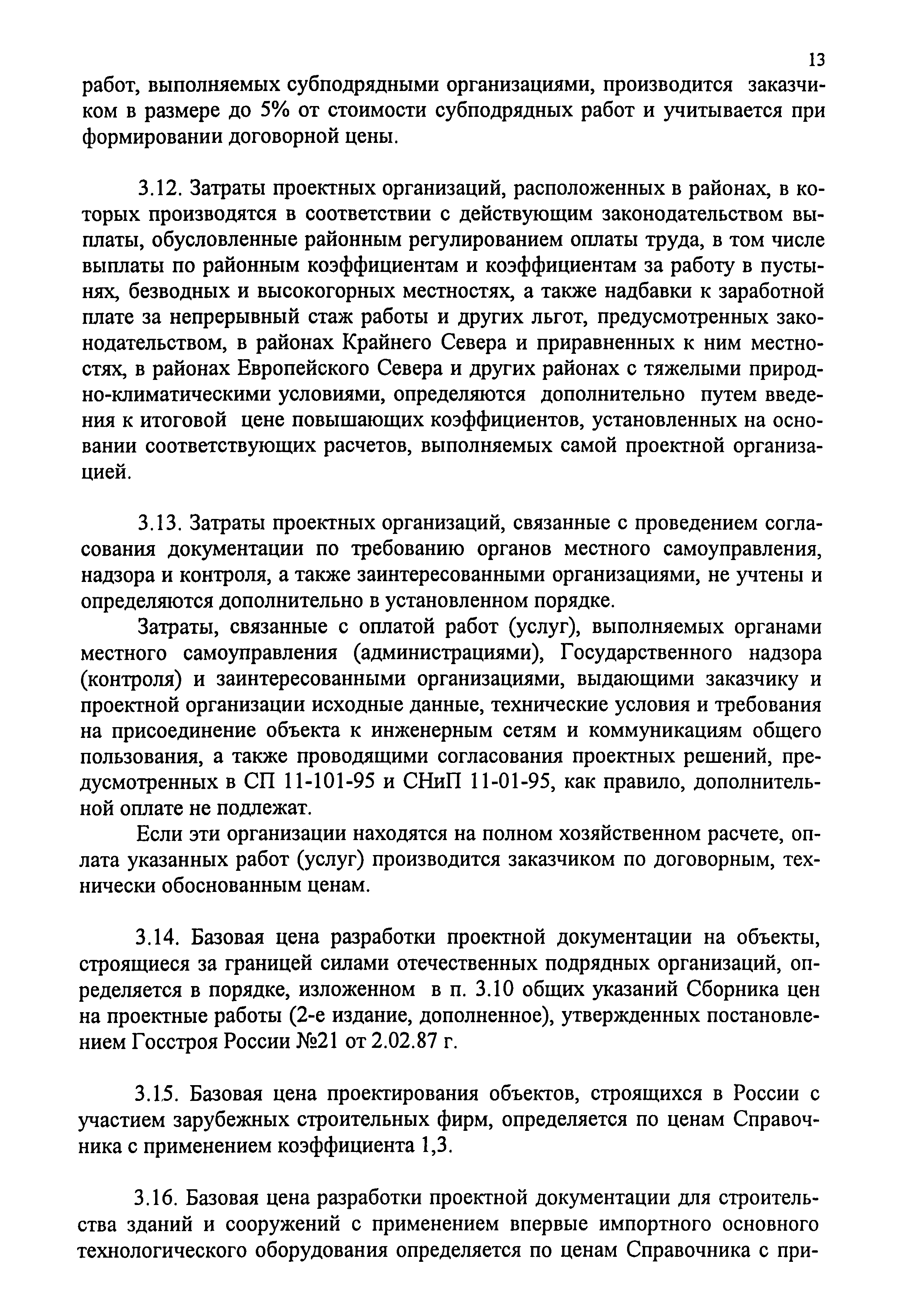 13

работ, выполняемых субподрядными организациями, производится заказчиком в размере до 5% от стоимости субподрядных работ и учитывается при формировании договорной цены.

3.12. Затраты проектных организаций, расположенных в районах, в которых производятся в соответствии с действующим законодательством выплаты, обусловленные районным регулированием оплаты труда, в том числе выплаты по районным коэффициентам и коэффициентам за работу в пустынях, безводных и высокогорных местностях, а также надбавки к заработной плате за непрерывный стаж работы и других льгот, предусмотренных законодательством, в районах Крайнего Севера и приравненных к ним местностях, в районах Европейского Севера и других районах с тяжелыми природно-климатическими условиями, определяются дополнительно путем введения к итоговой цене повышающих коэффициентов, установленных на основании соответствующих расчетов, выполняемых самой проектной организацией.

3.13. Затраты проектных организаций, связанные с проведением согласования документации по требованию органов местного самоуправления, надзора и контроля, а также заинтересованными организациями, не учтены и определяются дополнительно в установленном порядке.

Затраты, связанные с оплатой работ (услуг), выполняемых органами местного самоуправления (администрациями), Государственного надзора (контроля) и заинтересованными организациями, выдающими заказчику и проектной организации исходные данные, технические условия и требования на присоединение объекта к инженерным сетям и коммуникациям общего пользования, а также проводящими согласования проектных решений, предусмотренных в СП 11-101-95 и СНиП 11-01-95, как правило, дополнительной оплате не подлежат.

Если эти организации находятся на полном хозяйственном расчете, оплата указанных работ (услуг) производится заказчиком по договорным, технически обоснованным ценам.

3.14. Базовая цена разработки проектной документации на объекты, строящиеся за границей силами отечественных подрядных организаций, определяется в порядке, изложенном в п. 3.10 общих указаний Сборника цен на проектные работы (2-е издание, дополненное), утвержденных постановлением Госстроя России №21 от 2.02.87 г.

3.15. Базовая цена проектирования объектов, строящихся в России с участием зарубежных строительных фирм, определяется по ценам Справочника с применением коэффициента 1,3.

3.16. Базовая цена разработки проектной документации для строительства зданий и сооружений с применением впервые импортного основного технологического оборудования определяется по ценам Справочника с при-